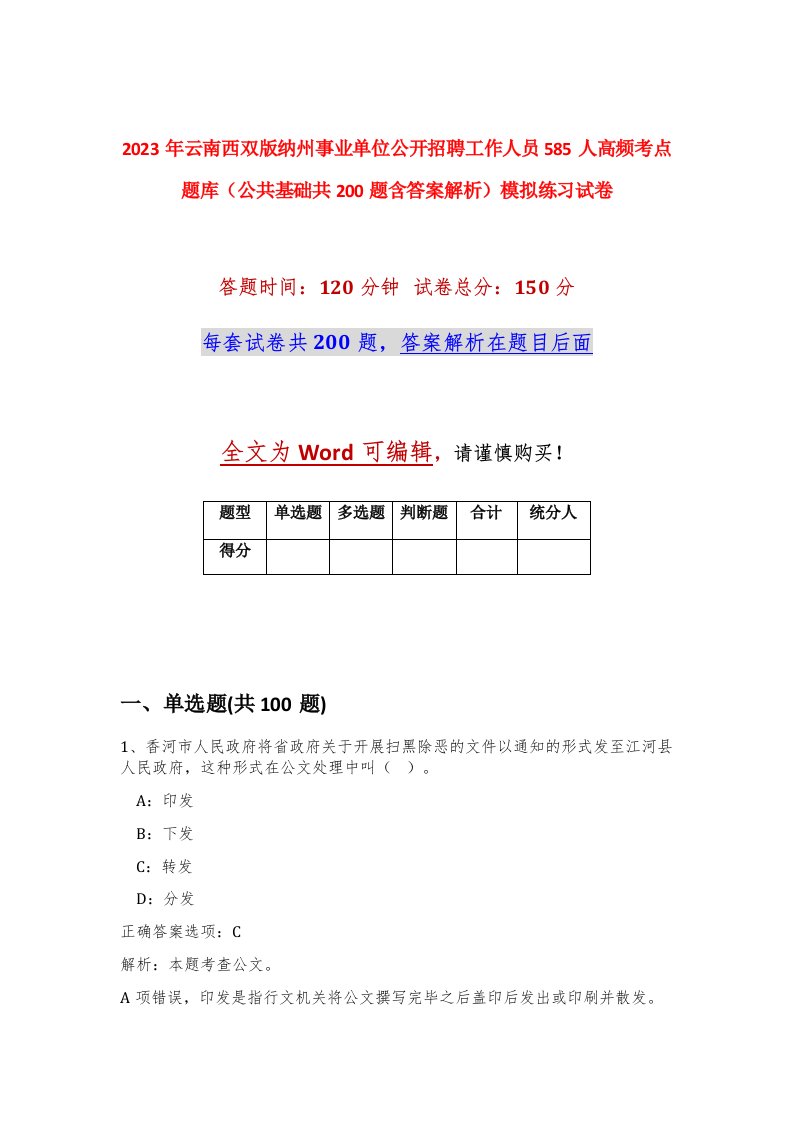 2023年云南西双版纳州事业单位公开招聘工作人员585人高频考点题库（公共基础共200题含答案解析）模拟练习试卷

答题时间：120分钟 试卷总分：150分

每套试卷共200题，答案解析在题目后面

全文为Word可编辑，请谨慎购买！

| 题型 | 单选题 | 多选题 | 判断题 | 合计 | 统分人 |
|---|---|---|---|---|---|
| 得分 | | | | | |

一、单选题(共100题)

1、香河市人民政府将省政府关于开展扫黑除恶的文件以通知的形式发至江河县人民政府，这种形式在公文处理中叫（ ）。

A：印发

B：下发

C：转发

D：分发

正确答案选项：C

解析：本题考查公文。

A项错误，印发是指行文机关将公文撰写完毕之后盖印后发出或印刷并散发。